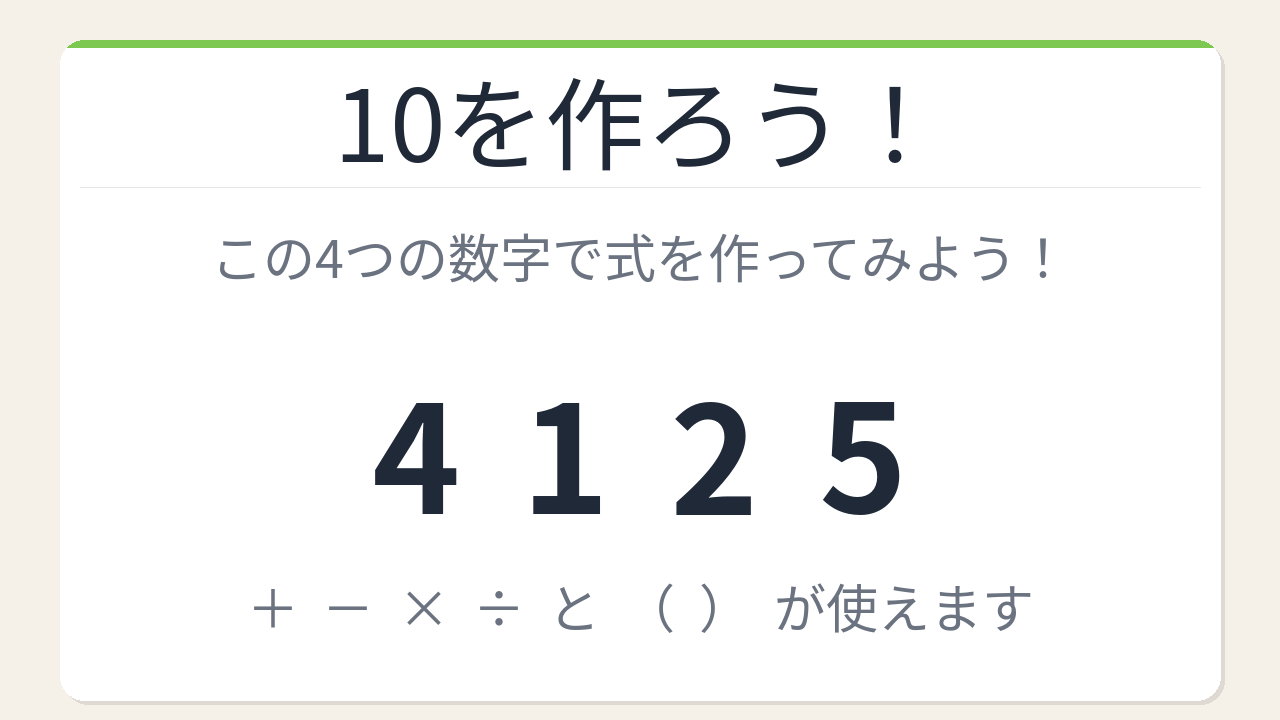 10を作ろう！

この4つの数字で式を作ってみよう！

4 1 2 5

＋ － × ÷ と （ ） が使えます